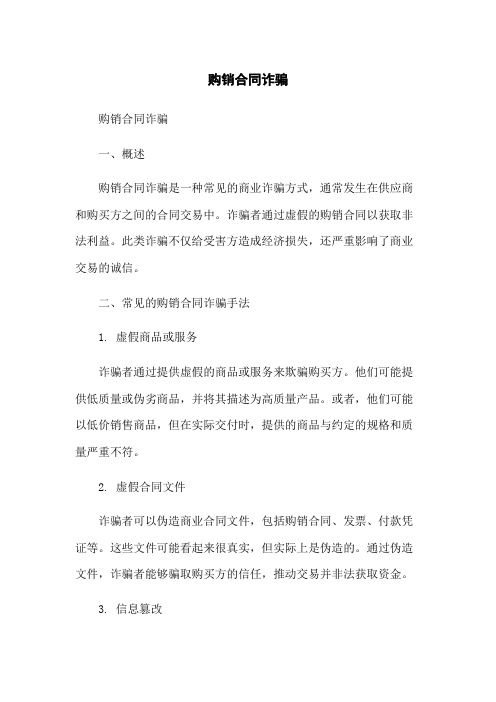 购销合同诈骗

购销合同诈骗

一、概述

购销合同诈骗是一种常见的商业诈骗方式，通常发生在供应商和购买方之间的合同交易中。诈骗者通过虚假的购销合同以获取非法利益。此类诈骗不仅给受害方造成经济损失，还严重影响了商业交易的诚信。

二、常见的购销合同诈骗手法

1. 虚假商品或服务

诈骗者通过提供虚假的商品或服务来欺骗购买方。他们可能提供低质量或伪劣商品，并将其描述为高质量产品。或者，他们可能以低价销售商品，但在实际交付时，提供的商品与约定的规格和质量严重不符。

2. 虚假合同文件

诈骗者可以伪造商业合同文件，包括购销合同、发票、付款凭证等。这些文件可能看起来很真实，但实际上是伪造的。通过伪造文件，诈骗者能够骗取购买方的信任，推动交易并非法获取资金。

3. 信息篡改